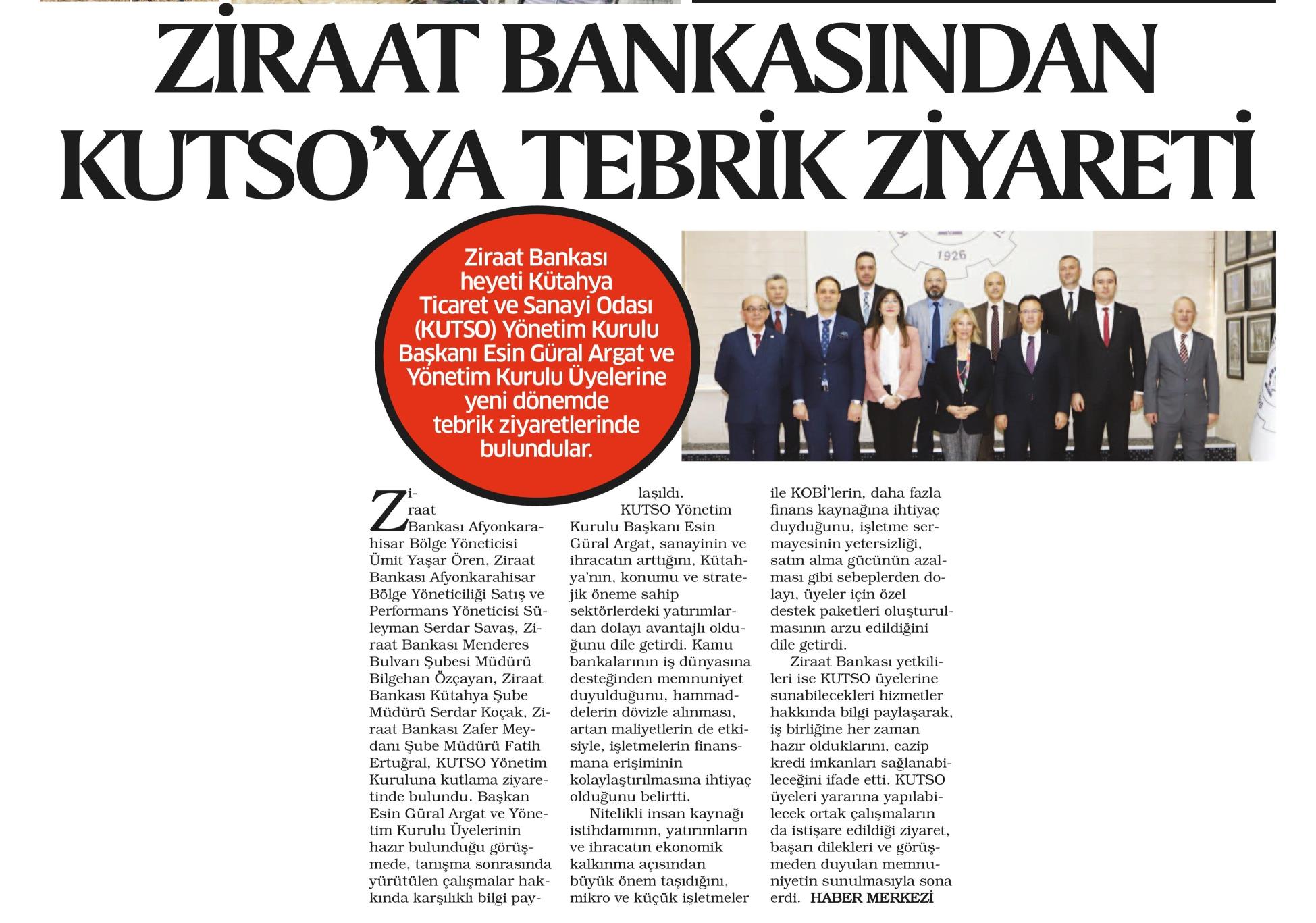 ZİRAAT BANKASINDAN KUTSO'YA TEBRİK ZİYARETİ

Ziraat Bankası heyeti Kütahya Ticaret ve Sanayi Odası (KUTSO) Yönetim Kurulu Başkanı Esin Güral Argat ve Yönetim Kurulu Üyelerine yeni dönemde tebrik ziyaretlerinde bulundular.

1926

Ziraat Bankası Afyonkarahisar Bölge Yöneticisi Ümit Yaşar Ören, Ziraat Bankası Afyonkarahisar Bölge Yöneticiliği Satış ve Performans Yöneticisi Süleyman Serdar Savaş, Ziraat Bankası Menderes Bulvarı Şubesi Müdürü Bilgehan Özçayan, Ziraat Bankası Kütahya Şube Müdürü Serdar Koçak, Ziraat Bankası Zafer Meydanı Şube Müdürü Fatih Ertuğral, KUTSO Yönetim Kuruluna kutlama ziyaretinde bulundu. Başkan Esin Güral Argat ve Yönetim Kurulu Üyelerinin hazır bulunduğu görüşmede, tanışma sonrasında yürütülen çalışmalar hakkında karşılıklı bilgi paylaşıldı.

KUTSO Yönetim Kurulu Başkanı Esin Güral Argat, sanayinin ve ihracatın arttığını, Kütahya'nın, konumu ve stratejik öneme sahip sektörlerdeki yatırımlardan dolayı avantajlı olduğunu dile getirdi. Kamu bankalarının iş dünyasına desteğinden memnuniyet duyulduğunu, hammaddelerin dövizle alınması, artan maliyetlerin de etkisiyle, işletmelerin finansmana erişiminin kolaylaştırılmasına ihtiyaç olduğunu belirtti.

Nitelikli insan kaynağı istihdamının, yatırımların ve ihracatın ekonomik kalkınma açısından büyük önem taşıdığını, mikro ve küçük işletmeler ile KOBİ'lerin, daha fazla finans kaynağına ihtiyaç duyduğunu, işletme sermayesinin yetersizliği, satın alma gücünün azalması gibi sebeplerden dolayı, üyeler için özel destek paketleri oluşturulmasının arzu edildiğini dile getirdi.

Ziraat Bankası yetkilileri ise KUTSO üyelerine sunabilecekleri hizmetler hakkında bilgi paylaşarak, iş birliğine her zaman hazır olduklarını, cazip kredi imkanları sağlanabileceğini ifade etti. KUTSO üyeleri yararına yapılabilecek ortak çalışmaların da istişare edildiği ziyaret, başarı dilekleri ve görüşmeden duyulan memnuniyetin sunulmasıyla sona erdi. HABER MERKEZİ